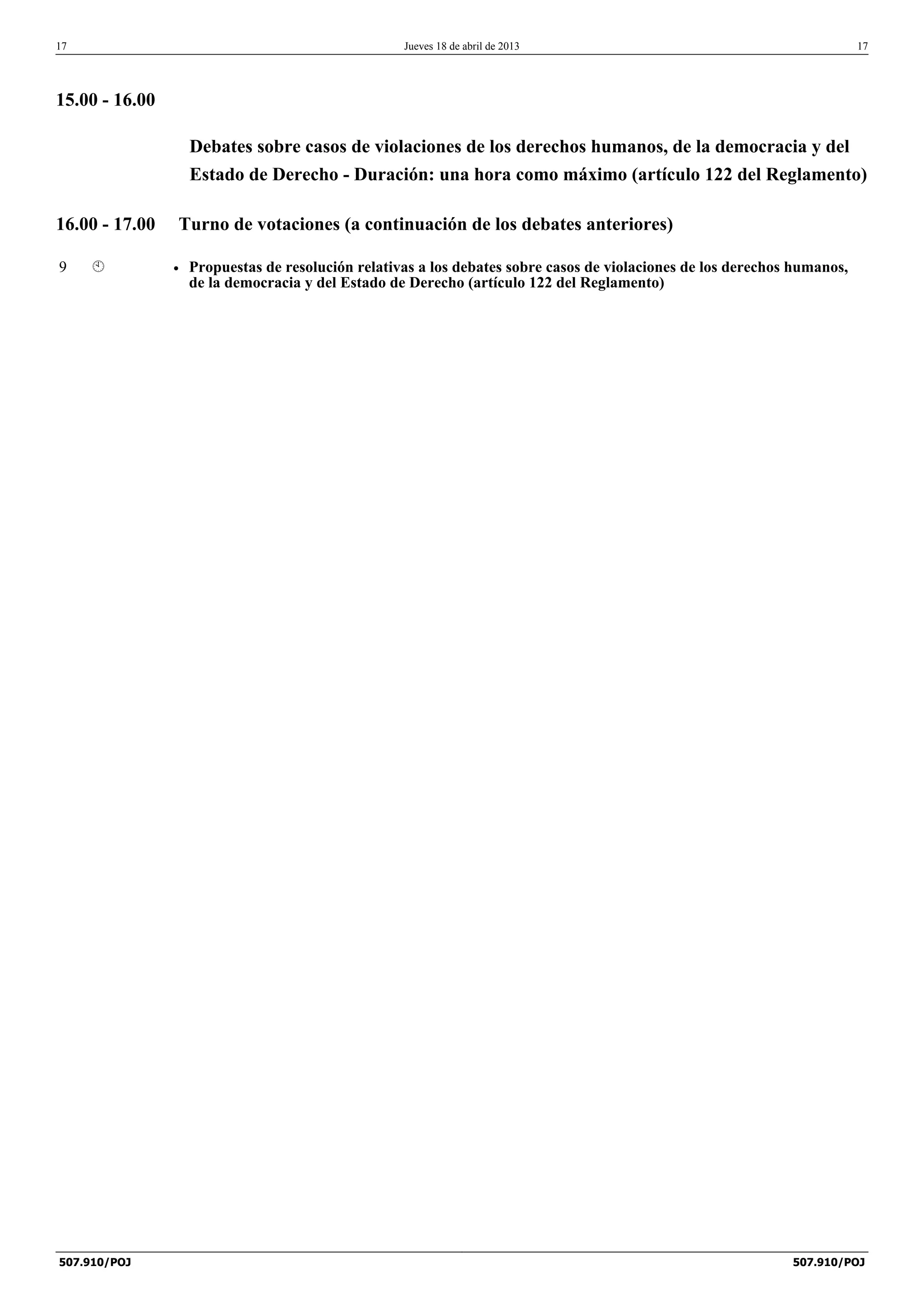 17 Jueves 18 de abril de 2013 17

15.00 - 16.00

Debates sobre casos de violaciones de los derechos humanos, de la democracia y del Estado de Derecho - Duración: una hora como máximo (artículo 122 del Reglamento)

16.00 - 17.00 Turno de votaciones (a continuación de los debates anteriores)

9 • Propuestas de resolución relativas a los debates sobre casos de violaciones de los derechos humanos, de la democracia y del Estado de Derecho (artículo 122 del Reglamento)

507.910/POJ 507.910/POJ